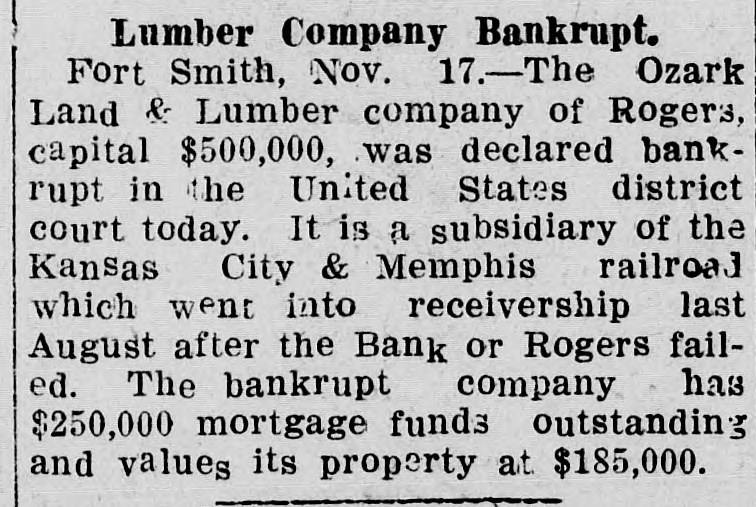 Lumber Company Bankrupt.

Fort Smith, Nov. 17.—The Ozark Land & Lumber company of Rogers, capital $500,000, was declared bankrupt in the United States district court today. It is a subsidiary of the Kansas City & Memphis railroad which went into receivership last August after the Bank or Rogers failed. The bankrupt company has $250,000 mortgage funds outstanding and values its property at $185,000.